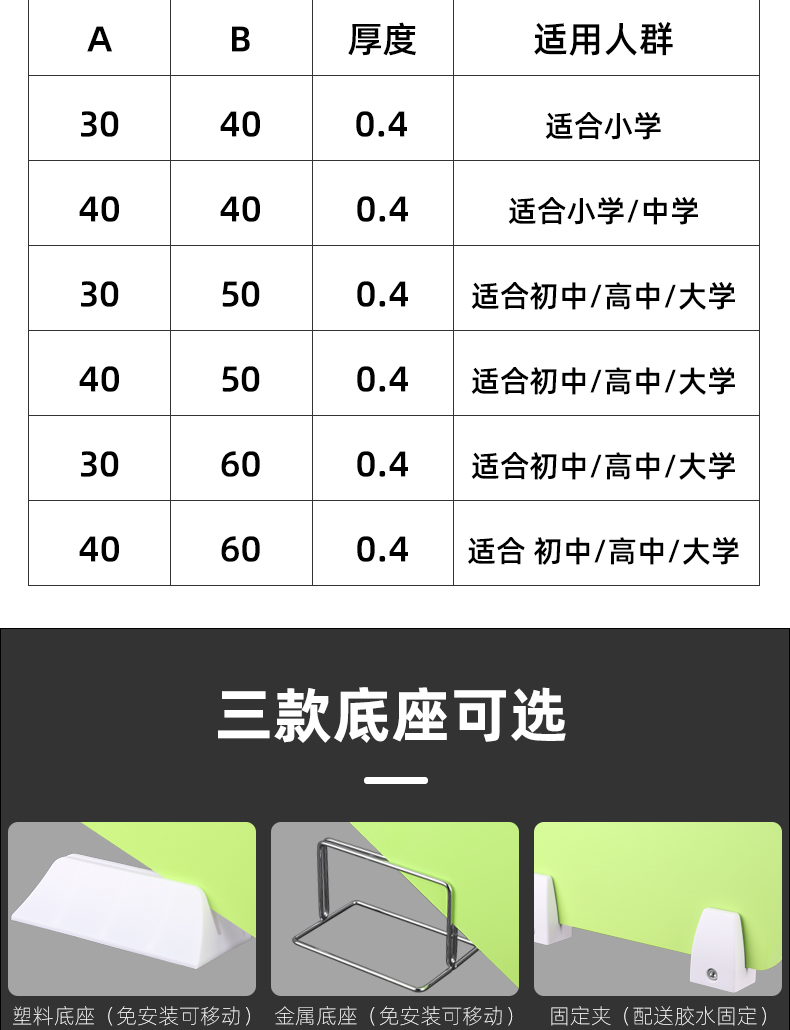 | A | B | 厚度 | 适用人群 |
|---|---|---|---|
| 30 | 40 | 0.4 | 适合小学 |
| 40 | 40 | 0.4 | 适合小学/中学 |
| 30 | 50 | 0.4 | 适合初中/高中/大学 |
| 40 | 50 | 0.4 | 适合初中/高中/大学 |
| 30 | 60 | 0.4 | 适合初中/高中/大学 |
| 40 | 60 | 0.4 | 适合 初中/高中/大学 |

三款底座可选

塑料底座（免安装可移动）

金属底座（免安装可移动）

固定夹（配送胶水固定）